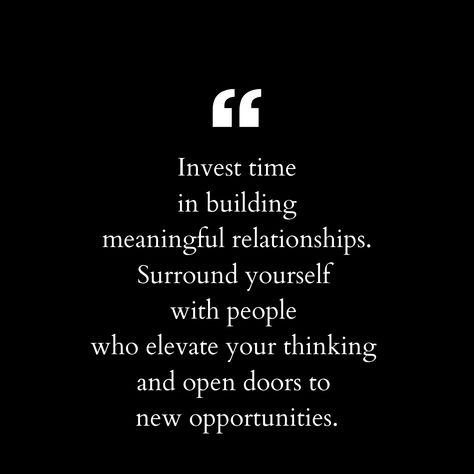 “

Invest time in building meaningful relationships. Surround yourself with people who elevate your thinking and open doors to new opportunities.